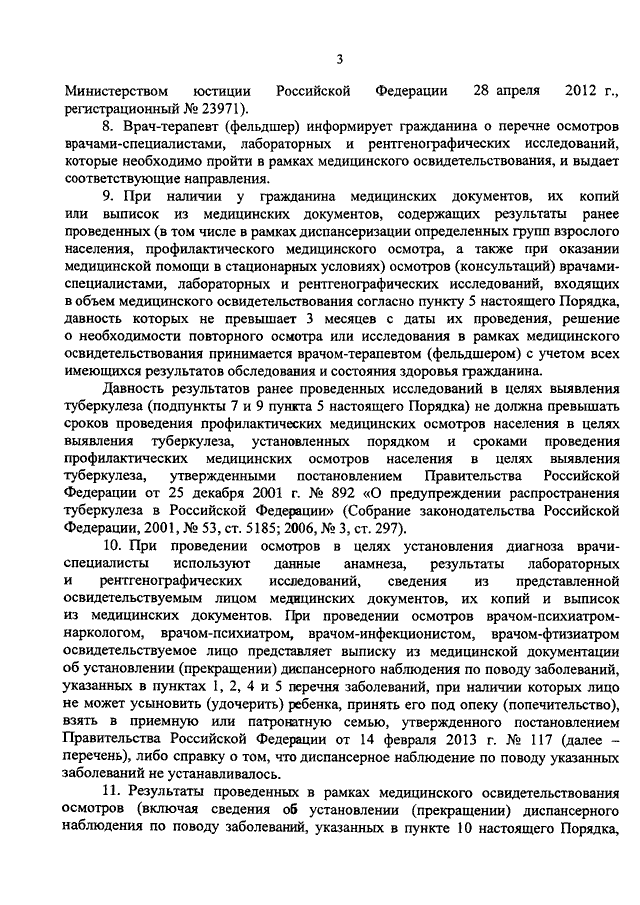 3

Министерством юстиции Российской Федерации 28 апреля 2012 г., регистрационный № 23971).

8. Врач-терапевт (фельдшер) информирует гражданина о перечне осмотров врачами-специалистами, лабораторных и рентгенографических исследований, которые необходимо пройти в рамках медицинского освидетельствования, и выдает соответствующие направления.

9. При наличии у гражданина медицинских документов, их копий или выписок из медицинских документов, содержащих результаты ранее проведенных (в том числе в рамках диспансеризации определенных групп взрослого населения, профилактического медицинского осмотра, а также при оказании медицинской помощи в стационарных условиях) осмотров (консультаций) врачами-специалистами, лабораторных и рентгенографических исследований, входящих в объем медицинского освидетельствования согласно пункту 5 настоящего Порядка, давность которых не превышает 3 месяцев с даты их проведения, решение о необходимости повторного осмотра или исследования в рамках медицинского освидетельствования принимается врачом-терапевтом (фельдшером) с учетом всех имеющихся результатов обследования и состояния здоровья гражданина.

Давность результатов ранее проведенных исследований в целях выявления туберкулеза (подпункты 7 и 9 пункта 5 настоящего Порядка) не должна превышать сроков проведения профилактических медицинских осмотров населения в целях выявления туберкулеза, установленных порядком и сроками проведения профилактических медицинских осмотров населения в целях выявления туберкулеза, утвержденными постановлением Правительства Российской Федерации от 25 декабря 2001 г. № 892 «О предупреждении распространения туберкулеза в Российской Федерации» (Собрание законодательства Российской Федерации, 2001, № 53, ст. 5185; 2006, № 3, ст. 297).

10. При проведении осмотров в целях установления диагноза врачи-специалисты используют данные анамнеза, результаты лабораторных и рентгенографических исследований, сведения из представленной освидетельствуемым лицом медицинских документов, их копий и выписок из медицинских документов. При проведении осмотров врачом-психиатром-наркологом, врачом-психиатром, врачом-инфекционистом, врачом-фтизиатром освидетельствуемое лицо представляет выписку из медицинской документации об установлении (прекращении) диспансерного наблюдения по поводу заболеваний, указанных в пунктах 1, 2, 4 и 5 перечня заболеваний, при наличии которых лицо не может усыновить (удочерить) ребенка, принять его под опеку (попечительство), взять в приемную или патронатную семью, утвержденного постановлением Правительства Российской Федерации от 14 февраля 2013 г. № 117 (далее – перечень), либо справку о том, что диспансерное наблюдение по поводу указанных заболеваний не устанавливалось.

11. Результаты проведенных в рамках медицинского освидетельствования осмотров (включая сведения об установлении (прекращении) диспансерного наблюдения по поводу заболеваний, указанных в пункте 10 настоящего Порядка,